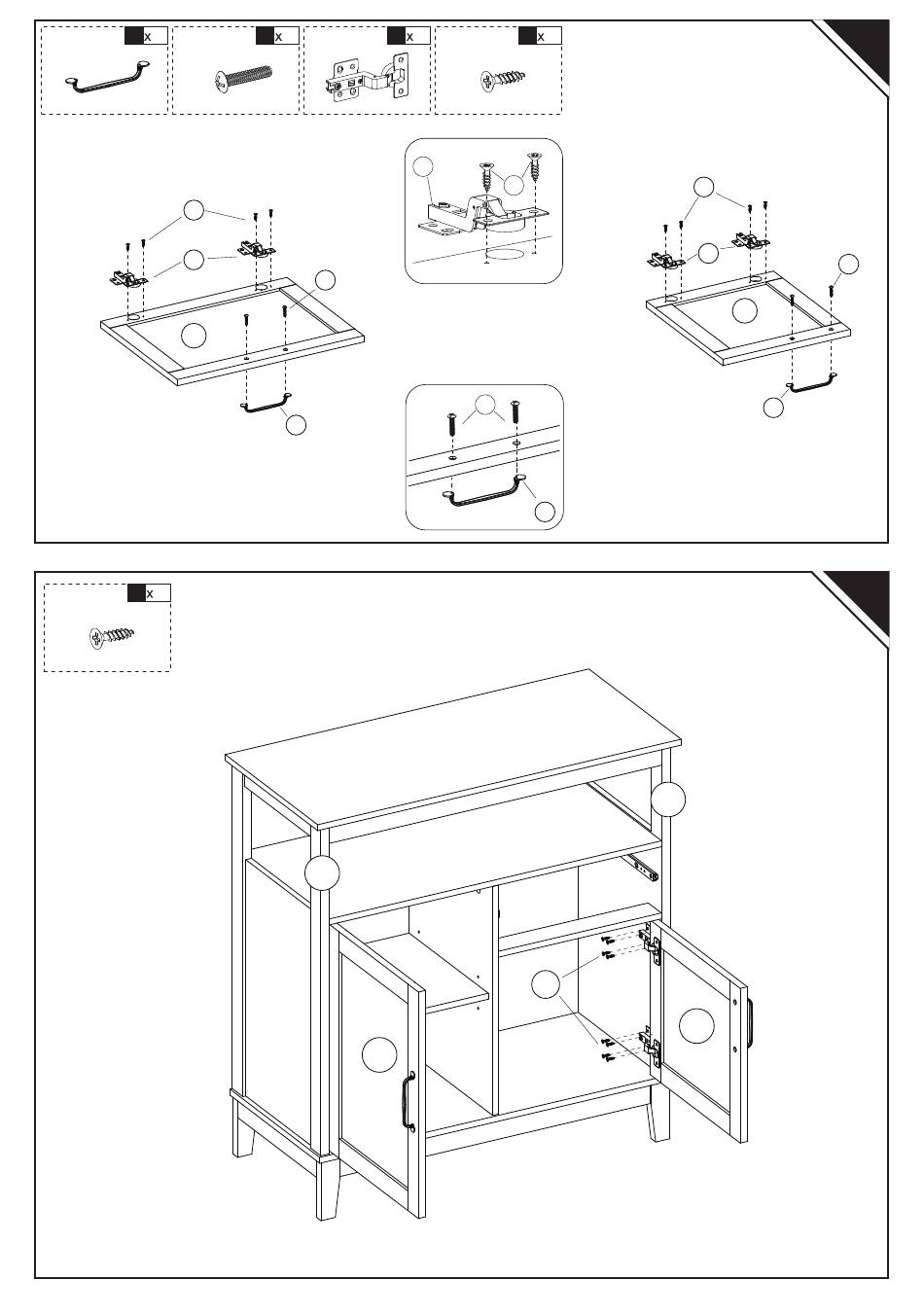 x x x x

x